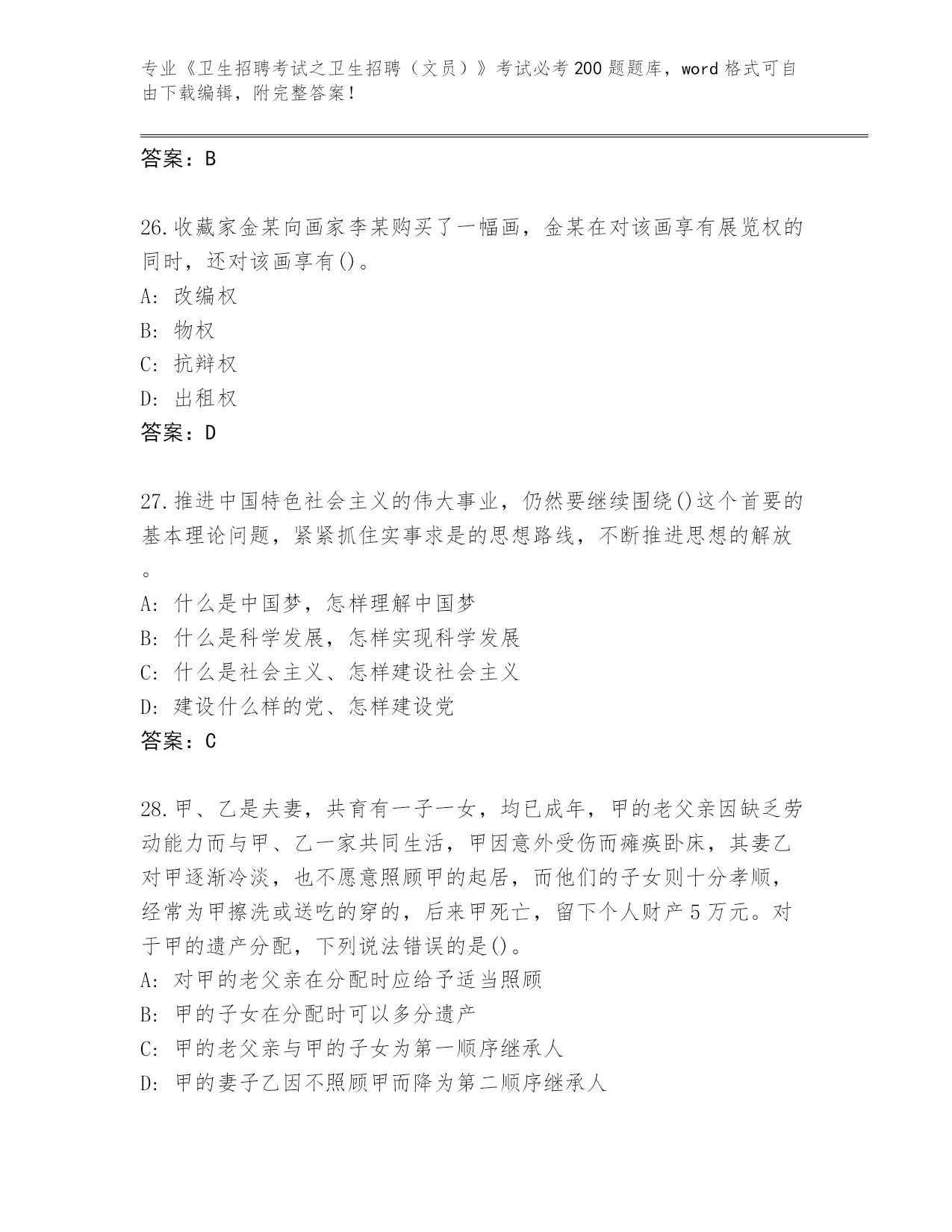 专业《卫生招聘考试之卫生招聘（文员）》考试必考200题题库，word格式可自由下载编辑，附完整答案！

答案：B

26.收藏家金某向画家李某购买了一幅画，金某在对该画享有展览权的同时，还对该画享有()。
A：改编权
B：物权
C：抗辩权
D：出租权
答案：D

27.推进中国特色社会主义的伟大事业，仍然要继续围绕()这个首要的基本理论问题，紧紧抓住实事求是的思想路线，不断推进思想的解放。
A：什么是中国梦，怎样理解中国梦
B：什么是科学发展，怎样实现科学发展
C：什么是社会主义、怎样建设社会主义
D：建设什么样的党、怎样建设党
答案：C

28.甲、乙是夫妻，共育有一子一女，均已成年，甲的老父亲因缺乏劳动能力而与甲、乙一家共同生活，甲因意外受伤而瘫痪卧床，其妻乙对甲逐渐冷淡，也不愿意照顾甲的起居，而他们的子女则十分孝顺，经常为甲擦洗或送吃的穿的，后来甲死亡，留下个人财产5万元。对于甲的遗产分配，下列说法错误的是()。
A：对甲的老父亲在分配时应给予适当照顾
B：甲的子女在分配时可以多分遗产
C：甲的老父亲与甲的子女为第一顺序继承人
D：甲的妻子乙因不照顾甲而降为第二顺序继承人